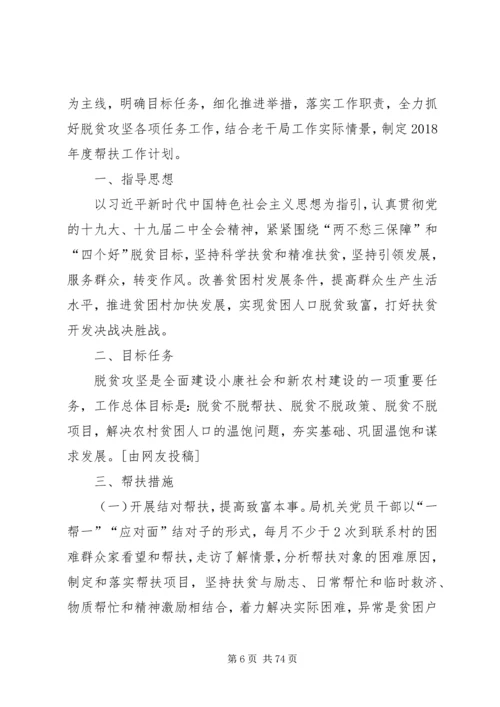 为主线，明确目标任务，细化推进举措，落实工作职责，全力抓好脱贫攻坚各项任务工作，结合老干局工作实际情景，制定2018年度帮扶工作计划。

一、指导思想

以习近平新时代中国特色社会主义思想为指引，认真贯彻党的十九大、十九届二中全会精神，紧紧围绕“两不愁三保障”和“四个好”脱贫目标，坚持科学扶贫和精准扶贫，坚持引领发展，服务群众，转变作风。改善贫困村发展条件，提高群众生产生活水平，推进贫困村加快发展，实现贫困人口脱贫致富，打好扶贫开发决战决胜战。

二、目标任务

脱贫攻坚是全面建设小康社会和新农村建设的一项重要任务，工作总体目标是：脱贫不脱帮扶、脱贫不脱政策、脱贫不脱项目，解决农村贫困人口的温饱问题，夯实基础、巩固温饱和谋求发展。[由网友投稿]

三、帮扶措施

（一）开展结对帮扶，提高致富本事。局机关党员干部以“一帮一”“应对面”结对子的形式，每月不少于2次到联系村的困难群众家看望和帮扶，走访了解情景，分析帮扶对象的困难原因，制定和落实帮扶项目，坚持扶贫与励志、日常帮忙和临时救济、物质帮忙和精神激励相结合，着力解决实际困难，异常是贫困户

第6页 共74页